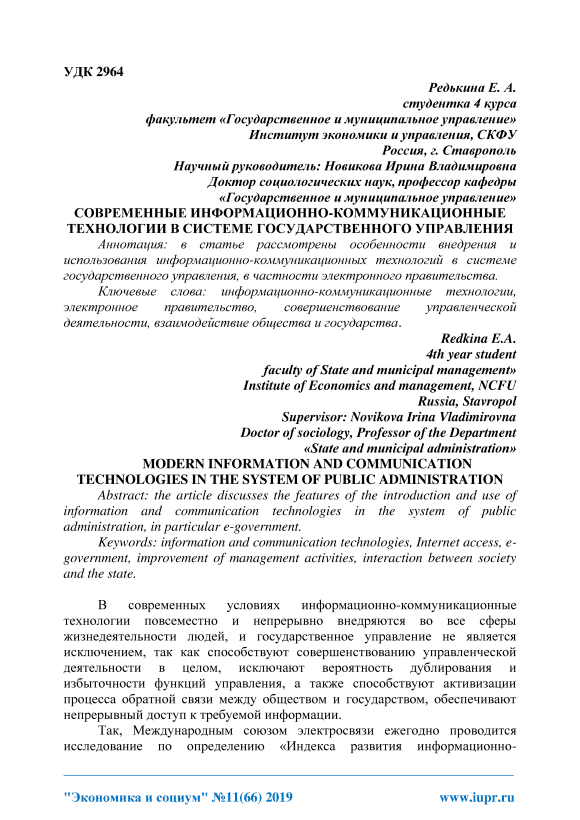 УДК 2964

Редькина Е. А.
студентка 4 курса
факультет «Государственное и муниципальное управление»
Институт экономики и управления, СКФУ
Россия, г. Ставрополь
Научный руководитель: Новикова Ирина Владимировна
Доктор социологических наук, профессор кафедры
«Государственное и муниципальное управление»

СОВРЕМЕННЫЕ ИНФОРМАЦИОННО-КОММУНИКАЦИОННЫЕ ТЕХНОЛОГИИ В СИСТЕМЕ ГОСУДАРСТВЕННОГО УПРАВЛЕНИЯ

Аннотация: в статье рассмотрены особенности внедрения и использования информационно-коммуникационных технологий в системе государственного управления, в частности электронного правительства.

Ключевые слова: информационно-коммуникационные технологии, электронное правительство, совершенствование управленческой деятельности, взаимодействие общества и государства.

Redkina E.A.
4th year student
faculty of State and municipal management»
Institute of Economics and management, NCFU
Russia, Stavropol
Supervisor: Novikova Irina Vladimirovna
Doctor of sociology, Professor of the Department
«State and municipal administration»

MODERN INFORMATION AND COMMUNICATION TECHNOLOGIES IN THE SYSTEM OF PUBLIC ADMINISTRATION

Abstract: the article discusses the features of the introduction and use of information and communication technologies in the system of public administration, in particular e-government.

Keywords: information and communication technologies, Internet access, e-government, improvement of management activities, interaction between society and the state.

В современных условиях информационно-коммуникационные технологии повсеместно и непрерывно внедряются во все сферы жизнедеятельности людей, и государственное управление не является исключением, так как способствуют совершенствованию управленческой деятельности в целом, исключают вероятность дублирования и избыточности функций управления, а также способствуют активизации процесса обратной связи между обществом и государством, обеспечивают непрерывный доступ к требуемой информации.

Так, Международным союзом электросвязи ежегодно проводится исследование по определению «Индекса развития информационно-

"Экономика и социум" №11(66) 2019 www.iupr.ru